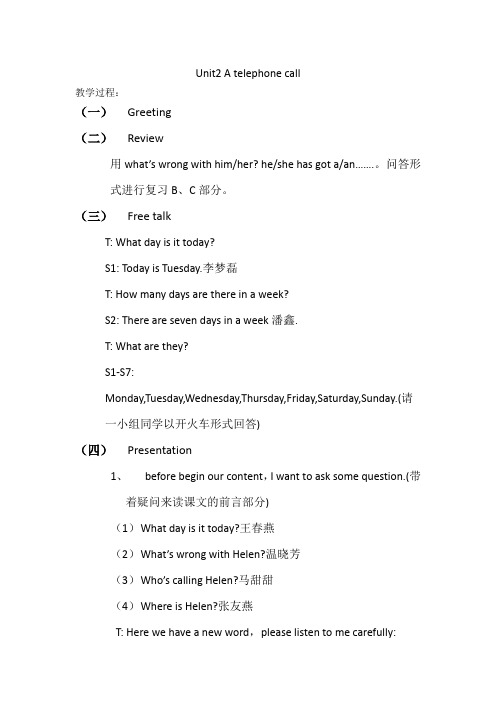 Unit2 A telephone call

教学过程：

（一） Greeting

（二） Review

用 what's wrong with him/her? he/she has got a/an…….。问答形式进行复习 B、C 部分。

（三） Free talk

T: What day is it today?

S1: Today is Tuesday.李梦磊

T: How many days are there in a week?

S2: There are seven days in a week 潘鑫.

T: What are they?

S1-S7:

Monday,Tuesday,Wednesday,Thursday,Friday,Saturday,Sunday.(请一小组同学以开火车形式回答)

（四） Presentation

1、 before begin our content，I want to ask some question.(带着疑问来读课文的前言部分)

（1）What day is it today?王春燕

（2）What's wrong with Helen?温晓芳

（3）Who's calling Helen?马甜甜

（4）Where is Helen?张友燕

T: Here we have a new word，please listen to me carefully: